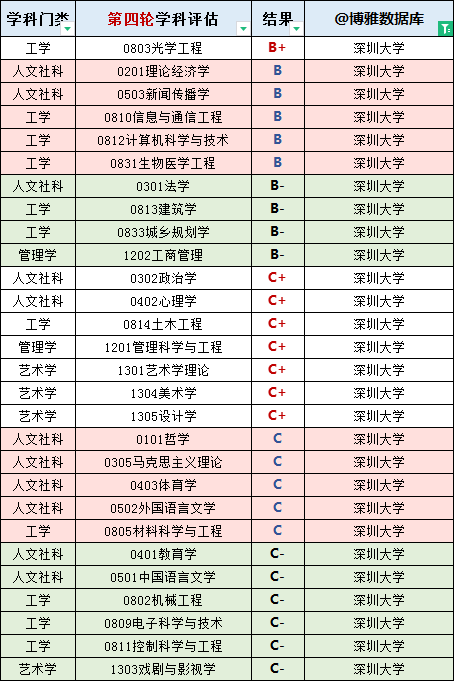 | 学科门类 | 第四轮学科评估 | 结果 | @博雅数据库 |
|---|---|---|---|
| 工学 | 0803光学工程 | B+ | 深圳大学 |
| 人文社科 | 0201理论经济学 | B | 深圳大学 |
| 人文社科 | 0503新闻传播学 | B | 深圳大学 |
| 工学 | 0810信息与通信工程 | B | 深圳大学 |
| 工学 | 0812计算机科学与技术 | B | 深圳大学 |
| 工学 | 0831生物医学工程 | B | 深圳大学 |
| 人文社科 | 0301法学 | B- | 深圳大学 |
| 工学 | 0813建筑学 | B- | 深圳大学 |
| 工学 | 0833城乡规划学 | B- | 深圳大学 |
| 管理学 | 1202工商管理 | B- | 深圳大学 |
| 人文社科 | 0302政治学 | C+ | 深圳大学 |
| 人文社科 | 0402心理学 | C+ | 深圳大学 |
| 工学 | 0814土木工程 | C+ | 深圳大学 |
| 管理学 | 1201管理科学与工程 | C+ | 深圳大学 |
| 艺术学 | 1301艺术学理论 | C+ | 深圳大学 |
| 艺术学 | 1304美术学 | C+ | 深圳大学 |
| 艺术学 | 1305设计学 | C+ | 深圳大学 |
| 人文社科 | 0101哲学 | C | 深圳大学 |
| 人文社科 | 0305马克思主义理论 | C | 深圳大学 |
| 人文社科 | 0403体育学 | C | 深圳大学 |
| 人文社科 | 0502外国语言文学 | C | 深圳大学 |
| 工学 | 0805材料科学与工程 | C | 深圳大学 |
| 人文社科 | 0401教育学 | C- | 深圳大学 |
| 人文社科 | 0501中国语言文学 | C- | 深圳大学 |
| 工学 | 0802机械工程 | C- | 深圳大学 |
| 工学 | 0809电子科学与技术 | C- | 深圳大学 |
| 工学 | 0811控制科学与工程 | C- | 深圳大学 |
| 艺术学 | 1303戏剧与影视学 | C- | 深圳大学 |